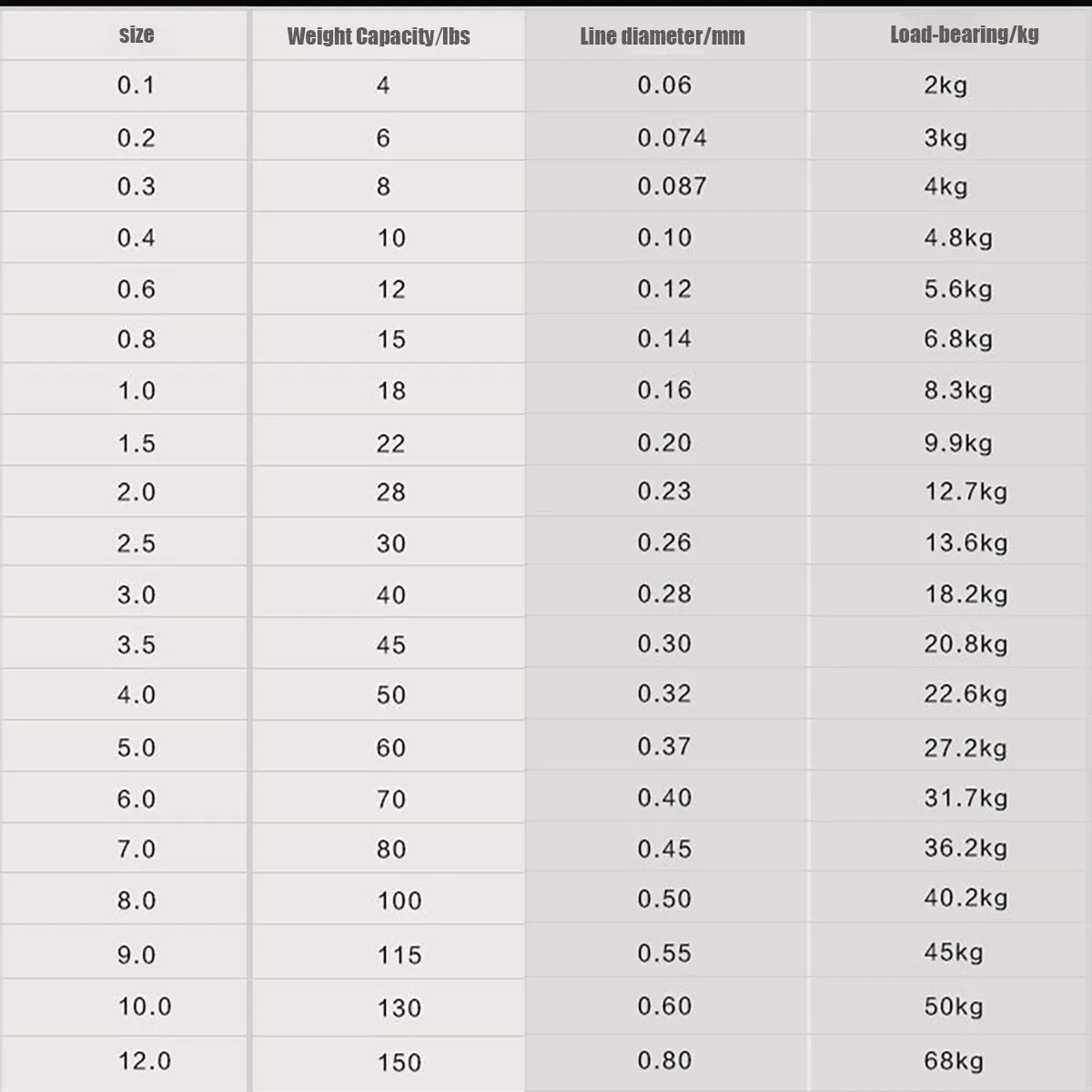 | size | Weight Capacity/lbs | Line diameter/mm | Load-bearing/kg |
|---|---|---|---|
| 0.1 | 4 | 0.06 | 2kg |
| 0.2 | 6 | 0.074 | 3kg |
| 0.3 | 8 | 0.087 | 4kg |
| 0.4 | 10 | 0.10 | 4.8kg |
| 0.6 | 12 | 0.12 | 5.6kg |
| 0.8 | 15 | 0.14 | 6.8kg |
| 1.0 | 18 | 0.16 | 8.3kg |
| 1.5 | 22 | 0.20 | 9.9kg |
| 2.0 | 28 | 0.23 | 12.7kg |
| 2.5 | 30 | 0.26 | 13.6kg |
| 3.0 | 40 | 0.28 | 18.2kg |
| 3.5 | 45 | 0.30 | 20.8kg |
| 4.0 | 50 | 0.32 | 22.6kg |
| 5.0 | 60 | 0.37 | 27.2kg |
| 6.0 | 70 | 0.40 | 31.7kg |
| 7.0 | 80 | 0.45 | 36.2kg |
| 8.0 | 100 | 0.50 | 40.2kg |
| 9.0 | 115 | 0.55 | 45kg |
| 10.0 | 130 | 0.60 | 50kg |
| 12.0 | 150 | 0.80 | 68kg |